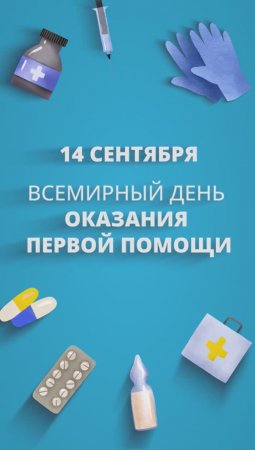 14 СЕНТЯБРЯ

ВСЕМИРНЫЙ ДЕНЬ ОКАЗАНИЯ ПЕРВОЙ ПОМОЩИ